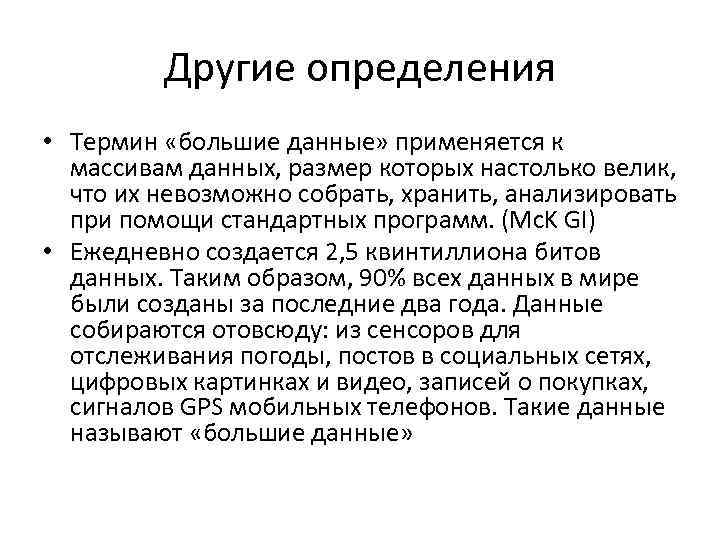 Другие определения

• Термин «большие данные» применяется к массивам данных, размер которых настолько велик, что их невозможно собрать, хранить, анализировать при помощи стандартных программ. (McK GI)

• Ежедневно создается 2,5 квинтиллиона битов данных. Таким образом, 90% всех данных в мире были созданы за последние два года. Данные собираются отовсюду: из сенсоров для отслеживания погоды, постов в социальных сетях, цифровых картинках и видео, записей о покупках, сигналов GPS мобильных телефонов. Такие данные называют «большие данные»